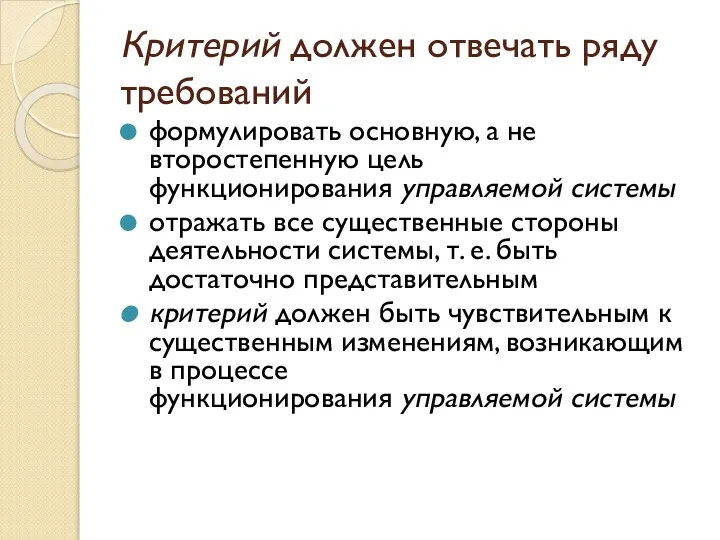 Критерий должен отвечать ряду требований

формулировать основную, а не второстепенную цель функционирования управляемой системы

отражать все существенные стороны деятельности системы, т. е. быть достаточно представительным

критерий должен быть чувствительным к существенным изменениям, возникающим в процессе функционирования управляемой системы